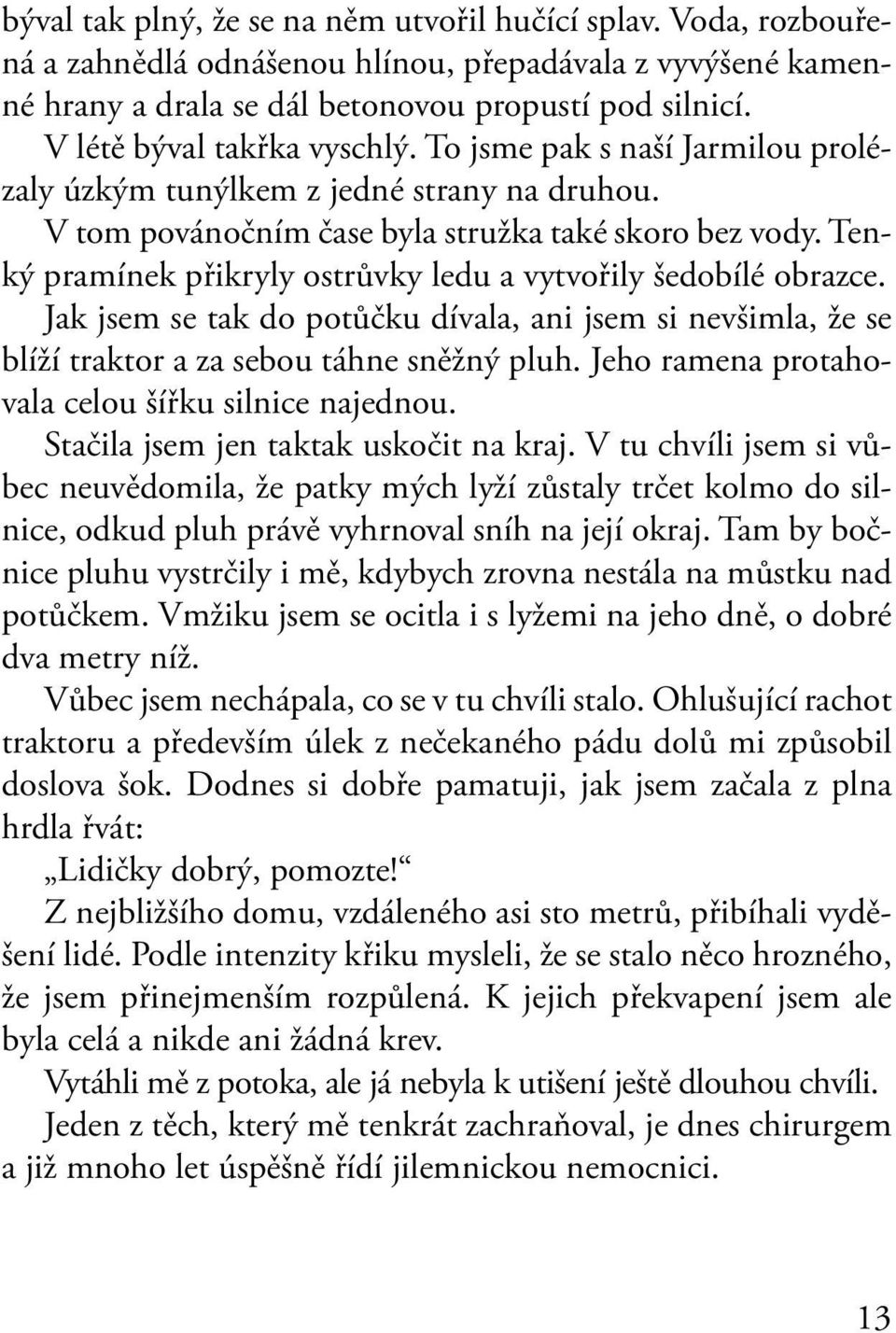 býval tak plný, že se na něm utvořil hučící splav. Voda, rozbouřená a zahnědlá odnášenou hlínou, přepadávala z vyvýšené kamenné hrany a drala se dál betonovou propustí pod silnicí.

V létě býval takřka vyschlý. To jsme pak s naší Jarmilou prolézaly úzkým tunýlkem z jedné strany na druhou.

V tom povánočním čase byla stružka také skoro bez vody. Tenký pramínek přikryly ostrůvky ledu a vytvořily šedobílé obrazce.

Jak jsem se tak do potůčku dívala, ani jsem si nevšimla, že se blíží traktor a za sebou táhne sněžný pluh. Jeho ramena protahovala celou šířku silnice najednou.

Stačila jsem jen taktak uskočit na kraj. V tu chvíli jsem si vůbec neuvědomila, že patky mých lyží zůstaly trčet kolmo do silnice, odkud pluh právě vyhrnoval sníh na její okraj. Tam by bočnice pluhu vystrčily i mě, kdybych zrovna nestála na můstku nad potůčkem. Vmžiku jsem se ocitla i s lyžemi na jeho dně, o dobré dva metry níž.

Vůbec jsem nechápala, co se v tu chvíli stalo. Ohlušující rachot traktoru a především úlek z nečekaného pádu dolů mi způsobil doslova šok. Dodnes si dobře pamatuji, jak jsem začala z plna hrdla řvát:

„Lidičky dobrý, pomozte!“

Z nejbližšího domu, vzdáleného asi sto metrů, přibíhali vyděšení lidé. Podle intenzity křiku mysleli, že se stalo něco hrozného, že jsem přinejmenším rozpůlená. K jejich překvapení jsem ale byla celá a nikde ani žádná krev.

Vytáhli mě z potoka, ale já nebyla k utišení ještě dlouhou chvíli.

Jeden z těch, který mě tenkrát zachraňoval, je dnes chirurgem a již mnoho let úspěšně řídí jilemnickou nemocnici.

13